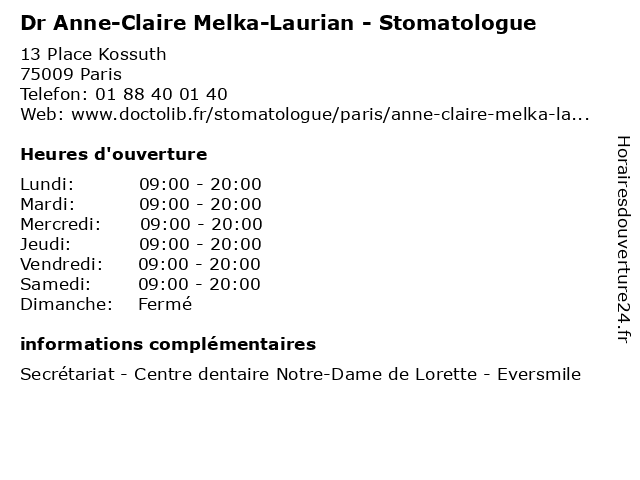 Dr Anne-Claire Melka-Laurian - Stomatologue

13 Place Kossuth
75009 Paris
Telefon: 01 88 40 01 40
Web: www.doctolib.fr/stomatologue/paris/anne-claire-melka-la...

Heures d'ouverture

Lundi: 09:00 - 20:00
Mardi: 09:00 - 20:00
Mercredi: 09:00 - 20:00
Jeudi: 09:00 - 20:00
Vendredi: 09:00 - 20:00
Samedi: 09:00 - 20:00
Dimanche: Fermé

informations complémentaires

Secrétariat - Centre dentaire Notre-Dame de Lorette - Eversmile

Horairesdouverture24.fr